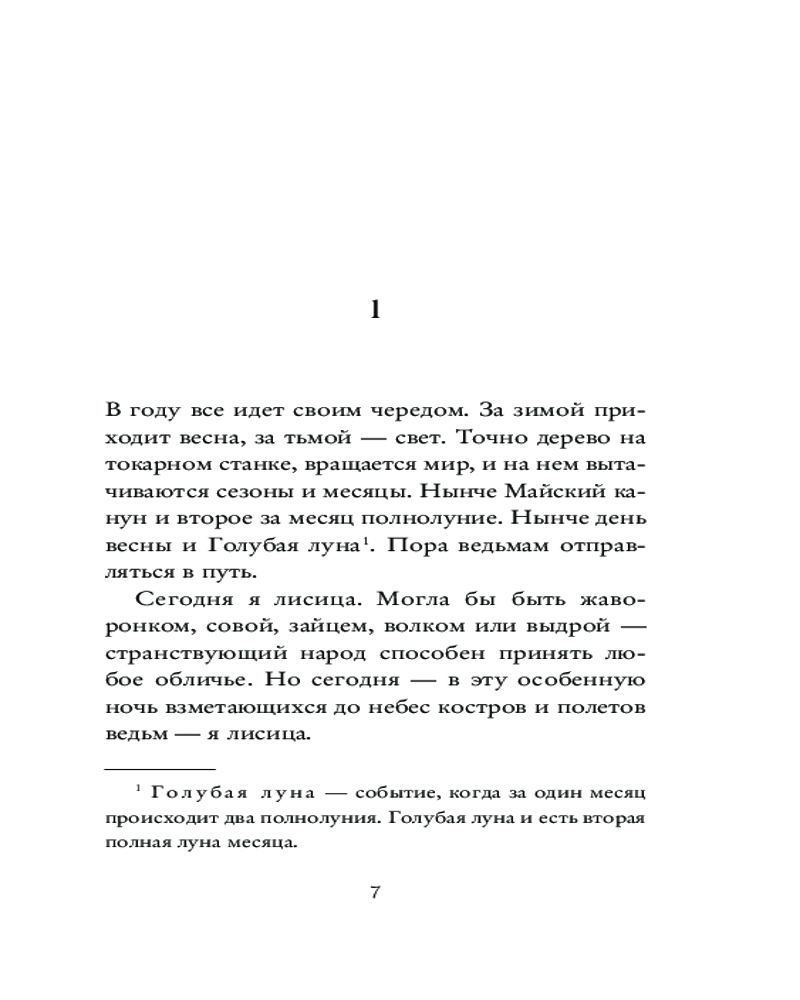 1

В году все идет своим чередом. За зимой приходит весна, за тьмой — свет. Точно дерево на токарном станке, вращается мир, и на нем вытачиваются сезоны и месяцы. Нынче Майский канун и второе за месяц полнолуние. Нынче день весны и Голубая луна$^1$. Пора ведьмам отправляться в путь.

Сегодня я лисица. Могла бы быть жаворонком, совой, зайцем, волком или выдрой — странствующий народ способен принять любое обличье. Но сегодня — в эту особенную ночь взметающихся до небес костров и полетов ведьм — я лисица.

$^1$ Голубая луна — событие, когда за один месяц происходит два полнолуния. Голубая луна и есть вторая полная луна месяца.

7